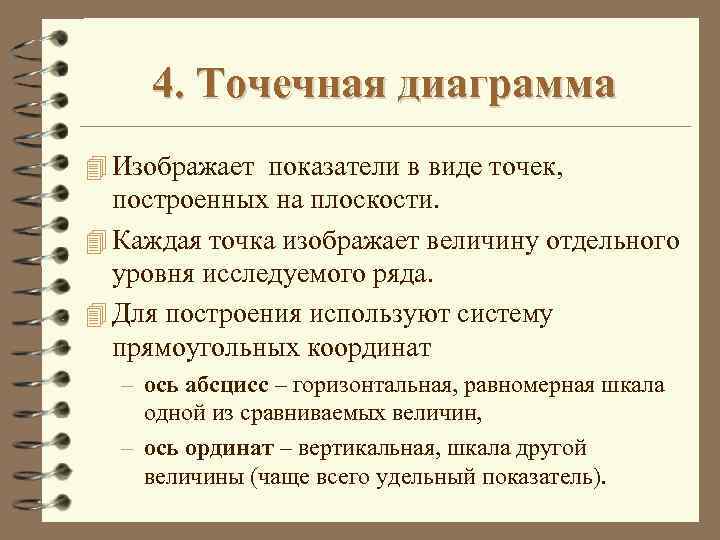 4. Точечная диаграмма

Изображает  показатели в виде точек, построенных на плоскости.

Каждая точка изображает величину отдельного уровня исследуемого ряда.

Для построения используют систему прямоугольных координат

– ось абсцисс – горизонтальная, равномерная шкала одной из сравниваемых величин,

– ось ординат – вертикальная, шкала другой величины (чаще всего удельный показатель).